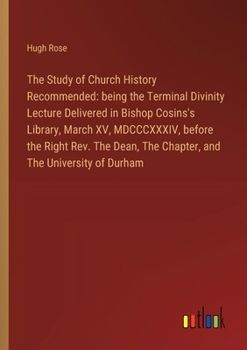 Hugh Rose

The Study of Church History Recommended: being the Terminal Divinity Lecture Delivered in Bishop Cosins's Library, March XV, MDCCCXXXIV, before the Right Rev. The Dean, The Chapter, and The University of Durham

outlook